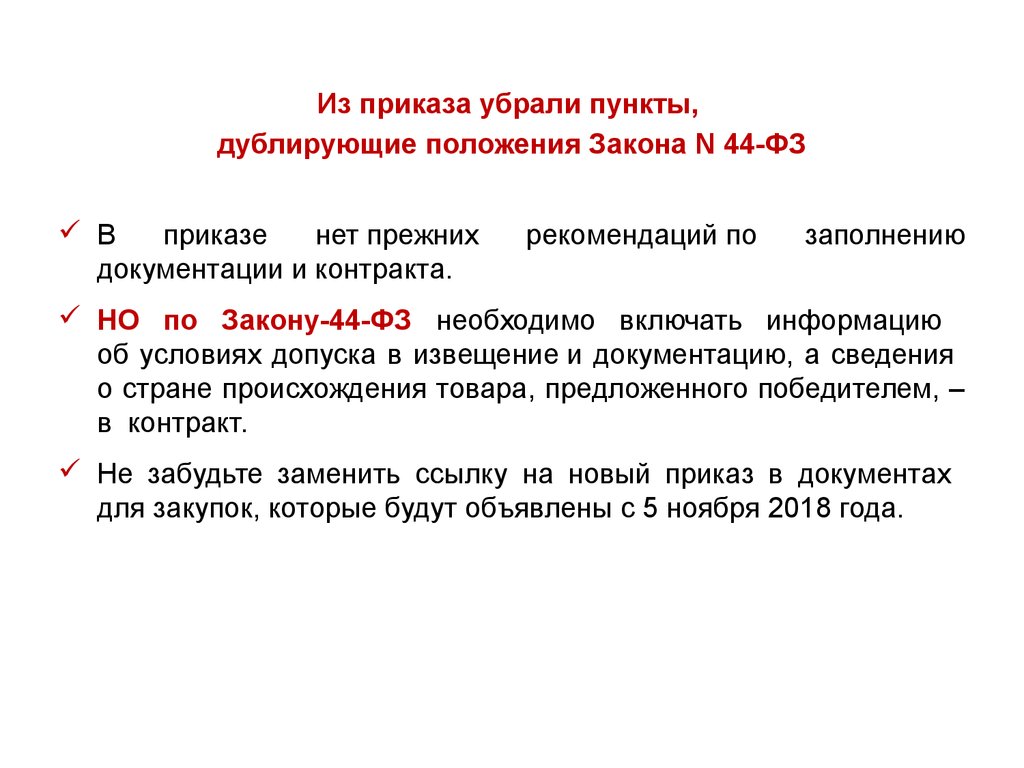 Из приказа убрали пункты,
дублирующие положения Закона N 44-ФЗ

✓ В приказе нет прежних рекомендаций по заполнению документации и контракта.

✓ НО по Закону-44-ФЗ необходимо включать информацию об условиях допуска в извещение и документацию, а сведения о стране происхождения товара, предложенного победителем, – в контракт.

✓ Не забудьте заменить ссылку на новый приказ в документах для закупок, которые будут объявлены с 5 ноября 2018 года.